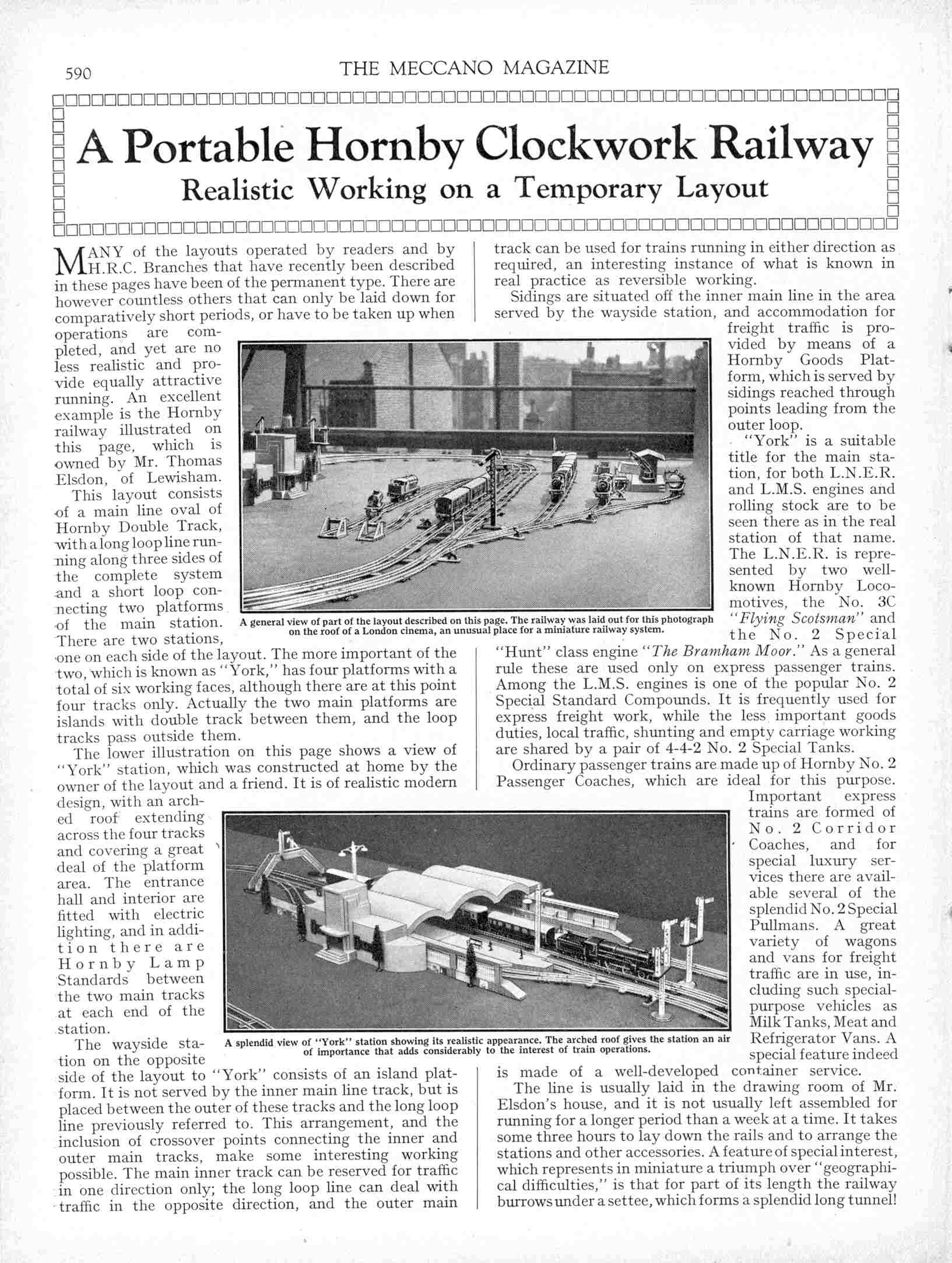 590

THE MECCANO MAGAZINE

A Portable Hornby Clockwork Railway

Realistic Working on a Temporary Layout

MANY of the layouts operated by readers and by H.R.C. Branches that have recently been described in these pages have been of the permanent type. There are however countless others that can only be laid down for comparatively short periods, or have to be taken up when operations are completed, and yet are no less realistic and provide equally attractive running. An excellent example is the Hornby railway illustrated on this page, which is owned by Mr. Thomas Elsdon, of Lewisham.

This layout consists of a main line oval of Hornby Double Track, with a long loop line running along three sides of the complete system and a short loop connecting two platforms of the main station. There are two stations, one on each side of the layout. The more important of the two, which is known as "York," has four platforms with a total of six working faces, although there are at this point four tracks only. Actually the two main platforms are islands with double track between them, and the loop tracks pass outside them.

The lower illustration on this page shows a view of "York" station, which was constructed at home by the owner of the layout and a friend. It is of realistic modern design, with an arched roof extending across the four tracks and covering a great deal of the platform area. The entrance hall and interior are fitted with electric lighting, and in addition there are Hornby Lamp Standards between the two main tracks at each end of the station.

The wayside station on the opposite side of the layout to "York" consists of an island platform. It is not served by the inner main line track, but is placed between the outer of these tracks and the long loop line previously referred to. This arrangement, and the inclusion of crossover points connecting the inner and outer main tracks, make some interesting working possible. The main inner track can be reserved for traffic in one direction only; the long loop line can deal with traffic in the opposite direction, and the outer main track can be used for trains running in either direction as required, an interesting instance of what is known in real practice as reversible working.

Sidings are situated off the inner main line in the area served by the wayside station, and accommodation for freight traffic is provided by means of a Hornby Goods Platform, which is served by sidings reached through points leading from the outer loop.

"York" is a suitable title for the main station, for both L.N.E.R. and L.M.S. engines and rolling stock are to be seen there as in the real station of that name. The L.N.E.R. is represented by two well-known Hornby Locomotives, the No. 3C "Flying Scotsman" and the No. 2 Special "Hunt" class engine "The Bramham Moor." As a general rule these are used only on express passenger trains. Among the L.M.S. engines is one of the popular No. 2 Special Standard Compounds. It is frequently used for express freight work, while the less important goods duties, local traffic, shunting and empty carriage working are shared by a pair of 4-4-2 No. 2 Special Tanks.

Ordinary passenger trains are made up of Hornby No. 2 Passenger Coaches, which are ideal for this purpose. Important express trains are formed of No. 2 Corridor Coaches, and for special luxury services there are available several of the splendid No. 2 Special Pullmans. A great variety of wagons and vans for freight traffic are in use, including such special-purpose vehicles as Milk Tanks, Meat and Refrigerator Vans. A special feature indeed is made of a well-developed container service.

The line is usually laid in the drawing room of Mr. Elsdon's house, and it is not usually left assembled for running for a longer period than a week at a time. It takes some three hours to lay down the rails and to arrange the stations and other accessories. A feature of special interest, which represents in miniature a triumph over "geographical difficulties," is that for part of its length the railway burrows under a settee, which forms a splendid long tunnel!

A general view of part of the layout described on this page. The railway was laid out for this photograph on the roof of a London cinema, an unusual place for a miniature railway system.

A splendid view of "York" station showing its realistic appearance. The arched roof gives the station an air of importance that adds considerably to the interest of train operations.